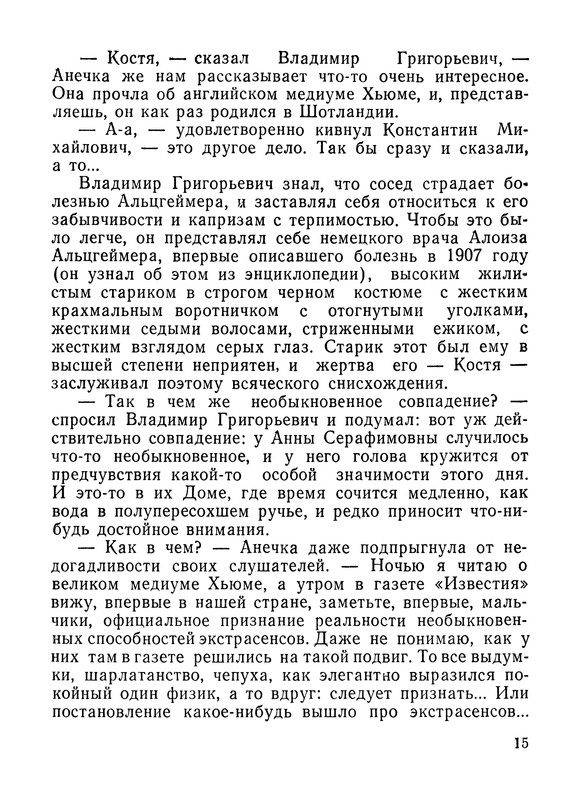 — Костя, — сказал Владимир Григорьевич, — Анечка же нам рассказывает что-то очень интересное. Она прочла об английском медиуме Хьюме, и, представляешь, он как раз родился в Шотландии.

— А-а, — удовлетворенно кивнул Константин Михайлович, — это другое дело. Так бы сразу и сказали, а то...

Владимир Григорьевич знал, что сосед страдает болезнью Альцгеймера, и заставлял себя относиться к его забывчивости и капризам с терпимостью. Чтобы это было легче, он представлял себе немецкого врача Алоиза Альцгеймера, впервые описавшего болезнь в 1907 году (он узнал об этом из энциклопедии), высоким жилистым стариком в строгом черном костюме с жестким крахмальным воротничком с отогнутыми уголками, жесткими седыми волосами, стриженными ежиком, с жестким взглядом серых глаз. Старик этот был ему в высшей степени неприятен, и жертва его — Костя — заслуживал поэтому всяческого снисхождения.

— Так в чем же необыкновенное совпадение? — спросил Владимир Григорьевич и подумал: вот уж действительно совпадение: у Анны Серафимовны случилось что-то необыкновенное, и у него голова кружится от предчувствия какой-то особой значимости этого дня. И это-то в их Доме, где время сочится медленно, как вода в полупересохшем ручье, и редко приносит что-нибудь достойное внимания.

— Как в чем? — Анечка даже подпрыгнула от недогадливости своих слушателей. — Ночью я читаю о великом медиуме Хьюме, а утром в газете «Известия» вижу, впервые в нашей стране, заметьте, впервые, мальчики, официальное признание реальности необыкновенных способностей экстрасенсов. Даже не понимаю, как у них там в газете решились на такой подвиг. То все выдумки, шарлатанство, чепуха, как элегантно выразился покойный один физик, а то вдруг: следует признать... Или постановление какое-нибудь вышло про экстрасенсов...

15